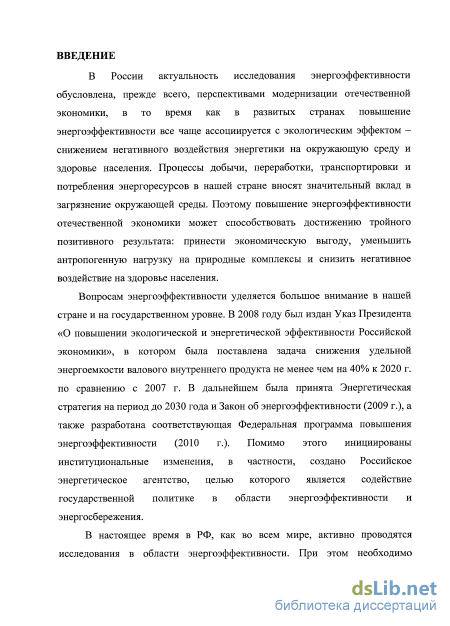 ВВЕДЕНИЕ

В России актуальность исследования энергоэффективности обусловлена, прежде всего, перспективами модернизации отечественной экономики, в то время как в развитых странах повышение энергоэффективности все чаще ассоциируется с экологическим эффектом – снижением негативного воздействия энергетики на окружающую среду и здоровье населения. Процессы добычи, переработки, транспортировки и потребления энергоресурсов в нашей стране вносят значительный вклад в загрязнение окружающей среды. Поэтому повышение энергоэффективности отечественной экономики может способствовать достижению тройного позитивного результата: принести экономическую выгоду, уменьшить антропогенную нагрузку на природные комплексы и снизить негативное воздействие на здоровье населения.

Вопросам энергоэффективности уделяется большое внимание в нашей стране и на государственном уровне. В 2008 году был издан Указ Президента «О повышении экологической и энергетической эффективности Российской экономики», в котором была поставлена задача снижения удельной энергоемкости валового внутреннего продукта не менее чем на 40% к 2020 г. по сравнению с 2007 г. В дальнейшем была принята Энергетическая стратегия на период до 2030 года и Закон об энергоэффективности (2009 г.), а также разработана соответствующая Федеральная программа повышения энергоэффективности (2010 г.). Помимо этого инициированы институциональные изменения, в частности, создано Российское энергетическое агентство, целью которого является содействие государственной политике в области энергоэффективности и энергосбережения.

В настоящее время в РФ, как во всем мире, активно проводятся исследования в области энергоэффективности. При этом необходимо

dsLib.net
библиотека диссертаций